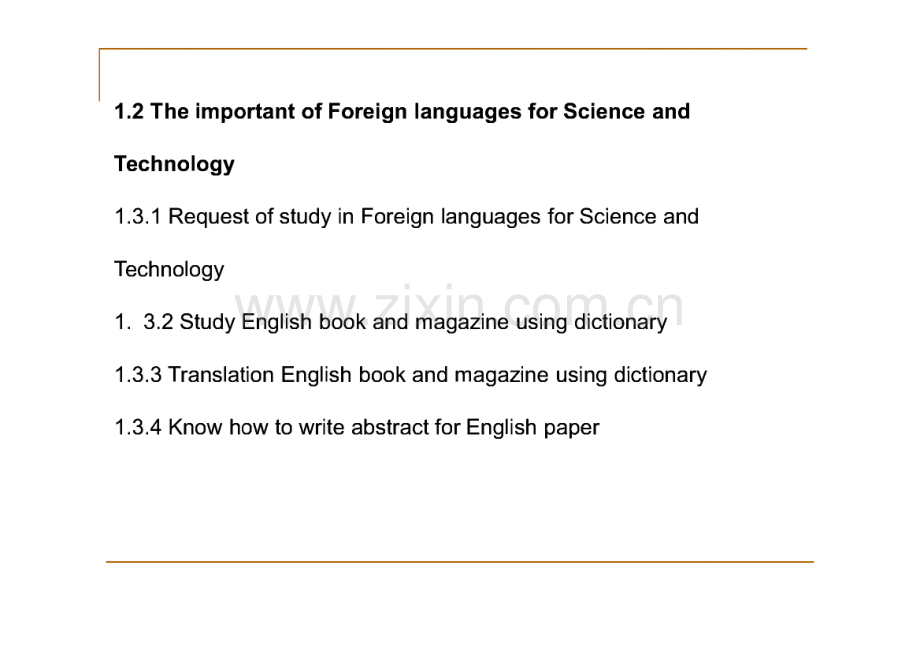 1.2 The important of Foreign languages for Science and Technology

1.3.1 Request of study in Foreign languages for Science and Technology

1. 3.2 Study English book and magazine using dictionary

1.3.3 Translation English book and magazine using dictionary

1.3.4 Know how to write abstract for English paper

www.zixin.com.cn